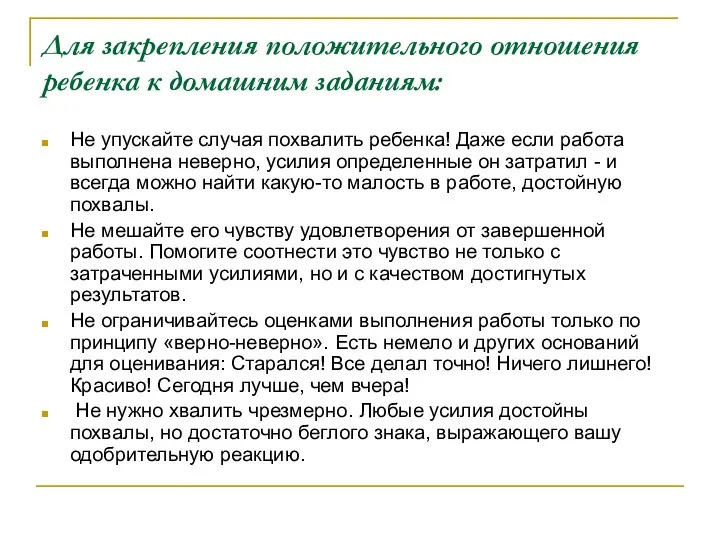 Для закрепления положительного отношения ребенка к домашним заданиям:

Не упускайте случая похвалить ребенка! Даже если работа выполнена неверно, усилия определенные он затратил - и всегда можно найти какую-то малость в работе, достойную похвалы.

Не мешайте его чувству удовлетворения от завершенной работы. Помогите соотнести это чувство не только с затраченными усилиями, но и с качеством достигнутых результатов.

Не ограничивайтесь оценками выполнения работы только по принципу «верно-неверно». Есть немело и других оснований для оценивания: Старался! Все делал точно! Ничего лишнего! Красиво! Сегодня лучше, чем вчера!

Не нужно хвалить чрезмерно. Любые усилия достойны похвалы, но достаточно беглого знака, выражающего вашу одобрительную реакцию.